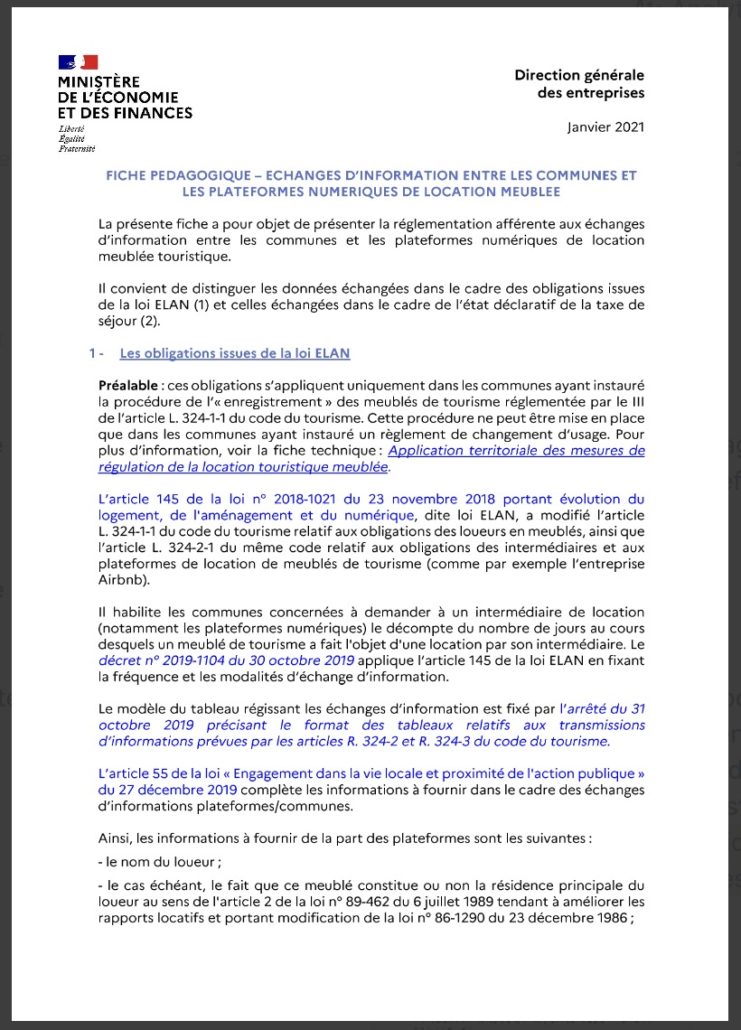 MINISTÈRE
DE L'ÉCONOMIE
ET DES FINANCES
Liberté
Égalité
Fraternité

Direction générale
des entreprises

Janvier 2021

FICHE PEDAGOGIQUE – ECHANGES D'INFORMATION ENTRE LES COMMUNES ET LES PLATEFORMES NUMERIQUES DE LOCATION MEUBLEE

La présente fiche a pour objet de présenter la réglementation afférente aux échanges d'information entre les communes et les plateformes numériques de location meublée touristique.

Il convient de distinguer les données échangées dans le cadre des obligations issues de la loi ELAN (1) et celles échangées dans le cadre de l'état déclaratif de la taxe de séjour (2).

1 - Les obligations issues de la loi ELAN

Préalable : ces obligations s'appliquent uniquement dans les communes ayant instauré la procédure de l'« enregistrement » des meublés de tourisme réglementée par le III de l'article L. 324-1-1 du code du tourisme. Cette procédure ne peut être mise en place que dans les communes ayant instauré un règlement de changement d'usage. Pour plus d'information, voir la fiche technique : Application territoriale des mesures de régulation de la location touristique meublée.

L'article 145 de la loi n° 2018-1021 du 23 novembre 2018 portant évolution du logement, de l'aménagement et du numérique, dite loi ELAN, a modifié l'article L. 324-1-1 du code du tourisme relatif aux obligations des loueurs en meublés, ainsi que l'article L. 324-2-1 du même code relatif aux obligations des intermédiaires et aux plateformes de location de meublés de tourisme (comme par exemple l'entreprise Airbnb).

Il habilite les communes concernées à demander à un intermédiaire de location (notamment les plateformes numériques) le décompte du nombre de jours au cours desquels un meublé de tourisme a fait l'objet d'une location par son intermédiaire. Le décret n° 2019-1104 du 30 octobre 2019 applique l'article 145 de la loi ELAN en fixant la fréquence et les modalités d'échange d'information.

Le modèle du tableau régissant les échanges d'information est fixé par l'arrêté du 31 octobre 2019 précisant le format des tableaux relatifs aux transmissions d'informations prévues par les articles R. 324-2 et R. 324-3 du code du tourisme.

L'article 55 de la loi « Engagement dans la vie locale et proximité de l'action publique » du 27 décembre 2019 complète les informations à fournir dans le cadre des échanges d'informations plateformes/communes.

Ainsi, les informations à fournir de la part des plateformes sont les suivantes :

- le nom du loueur ;

- le cas échéant, le fait que ce meublé constitue ou non la résidence principale du loueur au sens de l'article 2 de la loi n° 89-462 du 6 juillet 1989 tendant à améliorer les rapports locatifs et portant modification de la loi n° 86-1290 du 23 décembre 1986 ;